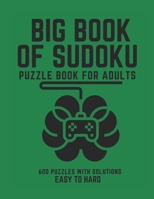 BIG BOOK OF SUDOKU
PUZZLE BOOK FOR ADULTS

600 PUZZLES WITH SOLUTIONS
EASY TO HARD